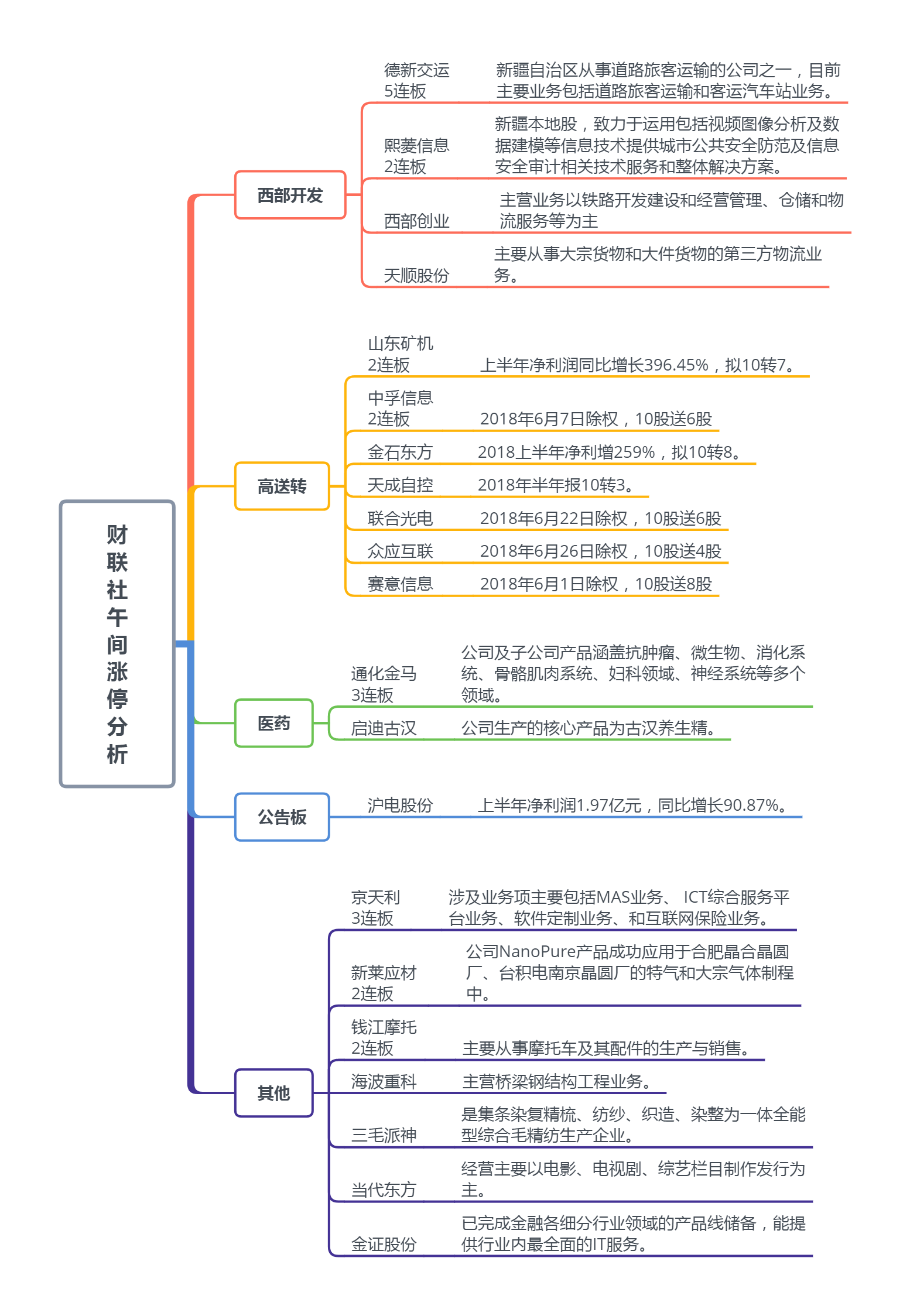 财联社午间涨停分析

西部开发

德新交运
5连板
新疆自治区从事道路旅客运输的公司之一，目前主要业务包括道路旅客运输和客运汽车站业务。

熙菱信息
2连板
新疆本地股，致力于运用包括视频图像分析及数据建模等信息技术提供城市公共安全防范及信息安全审计相关技术服务和整体解决方案。

西部创业
主营业务以铁路开发建设和经营管理、仓储和物流服务等为主

天顺股份
主要从事大宗货物和大件货物的第三方物流业务。

高送转

山东矿机
2连板
上半年净利润同比增长396.45%，拟10转7。

中孚信息
2连板
2018年6月7日除权，10股送6股

金石东方
2018上半年净利增259%，拟10转8。

天成自控
2018年半年报10转3。

联合光电
2018年6月22日除权，10股送6股

众应互联
2018年6月26日除权，10股送4股

赛意信息
2018年6月1日除权，10股送8股

医药

通化金马
3连板
公司及子公司产品涵盖抗肿瘤、微生物、消化系统、骨骼肌肉系统、妇科领域、神经系统等多个领域。

启迪古汉
公司生产的核心产品为古汉养生精。

公告板

沪电股份
上半年净利润1.97亿元，同比增长90.87%。

其他

京天利
3连板
涉及业务项主要包括MAS业务、 ICT综合服务平台业务、软件定制业务、和互联网保险业务。

新莱应材
2连板
公司NanoPure产品成功应用于合肥晶合晶圆厂、台积电南京晶圆厂的特气和大宗气体制程中。

钱江摩托
2连板
主要从事摩托车及其配件的生产与销售。

海波重科
主营桥梁钢结构工程业务。

三毛派神
是集条染复精梳、纺纱、织造、染整为一体全能型综合毛精纺生产企业。

当代东方
经营主要以电影、电视剧、综艺栏目制作发行为主。

金证股份
已完成金融各细分行业领域的产品线储备，能提供行业内最全面的IT服务。